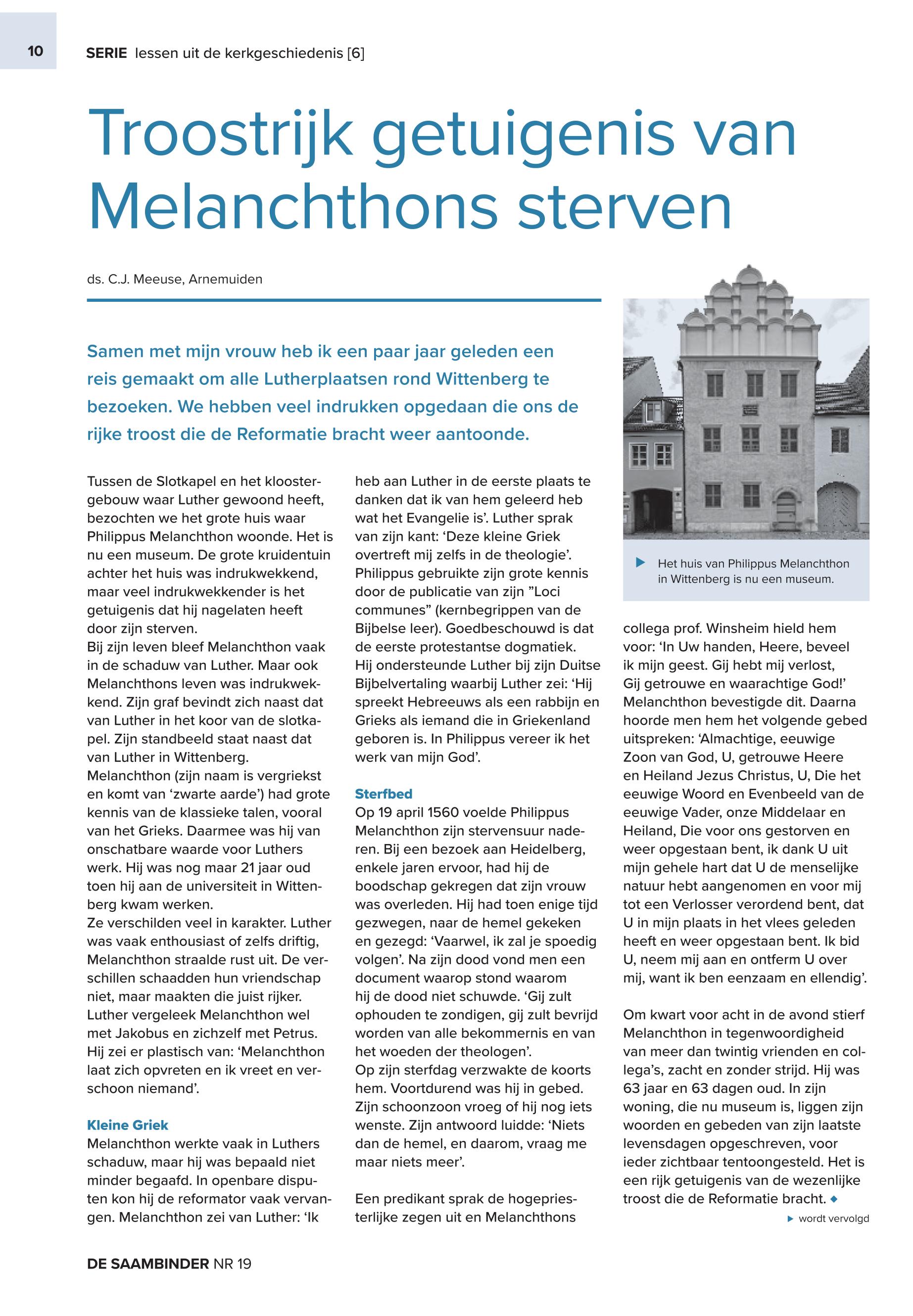 10

SERIE lessen uit de kerkgeschiedenis [6]

Troostrijk getuigenis van Melanchthons sterven

ds. C.J. Meeuse, Arnemuiden

Samen met mijn vrouw heb ik een paar jaar geleden een reis gemaakt om alle Lutherplaatsen rond Wittenberg te bezoeken. We hebben veel indrukken opgedaan die ons de rijke troost die de Reformatie bracht weer aantoonde.

Tussen de Slotkapel en het kloostergebouw waar Luther gewoond heeft, bezochten we het grote huis waar Philippus Melanchthon woonde. Het is nu een museum. De grote kruidentuin achter het huis was indrukwekkend, maar veel indrukwekkender is het getuigenis dat hij nagelaten heeft door zijn sterven.
Bij zijn leven bleef Melanchthon vaak in de schaduw van Luther. Maar ook Melanchthons leven was indrukwekkend. Zijn graf bevindt zich naast dat van Luther in het koor van de slotkapel. Zijn standbeeld staat naast dat van Luther in Wittenberg.
Melanchthon (zijn naam is vergriekst en komt van ‘zwarte aarde’) had grote kennis van de klassieke talen, vooral van het Grieks. Daarmee was hij van onschatbare waarde voor Luthers werk. Hij was nog maar 21 jaar oud toen hij aan de universiteit in Wittenberg kwam werken.
Ze verschilden veel in karakter. Luther was vaak enthousiast of zelfs driftig, Melanchthon straalde rust uit. De verschillen schaadden hun vriendschap niet, maar maakten die juist rijker. Luther vergeleek Melanchthon wel met Jakobus en zichzelf met Petrus. Hij zei er plastisch van: ‘Melanchthon laat zich opvreten en ik vreet en verschoon niemand’.

Kleine Griek
Melanchthon werkte vaak in Luthers schaduw, maar hij was bepaald niet minder begaafd. In openbare disputen kon hij de reformator vaak vervangen. Melanchthon zei van Luther: ‘Ik heb aan Luther in de eerste plaats te danken dat ik van hem geleerd heb wat het Evangelie is’. Luther sprak van zijn kant: ‘Deze kleine Griek overtreft mij zelfs in de theologie’. Philippus gebruikte zijn grote kennis door de publicatie van zijn ”Loci communes” (kernbegrippen van de Bijbelse leer). Goedbeschouwd is dat de eerste protestantse dogmatiek. Hij ondersteunde Luther bij zijn Duitse Bijbelvertaling waarbij Luther zei: ‘Hij spreekt Hebreeuws als een rabbijn en Grieks als iemand die in Griekenland geboren is. In Philippus vereer ik het werk van mijn God’.

Sterfbed
Op 19 april 1560 voelde Philippus Melanchthon zijn stervensuur naderen. Bij een bezoek aan Heidelberg, enkele jaren ervoor, had hij de boodschap gekregen dat zijn vrouw was overleden. Hij had toen enige tijd gezwegen, naar de hemel gekeken en gezegd: ‘Vaarwel, ik zal je spoedig volgen’. Na zijn dood vond men een document waarop stond waarom hij de dood niet schuwde. ‘Gij zult ophouden te zondigen, gij zult bevrijd worden van alle bekommernis en van het woeden der theologen’.
Op zijn sterfdag verzwakte de koorts hem. Voortdurend was hij in gebed. Zijn schoonzoon vroeg of hij nog iets wenste. Zijn antwoord luidde: ‘Niets dan de hemel, en daarom, vraag me maar niets meer’.

Een predikant sprak de hogepriesterlijke zegen uit en Melanchthons collega prof. Winsheim hield hem voor: ‘In Uw handen, Heere, beveel ik mijn geest. Gij hebt mij verlost, Gij getrouwe en waarachtige God!’ Melanchthon bevestigde dit. Daarna hoorde men hem het volgende gebed uitspreken: ‘Almachtige, eeuwige Zoon van God, U, getrouwe Heere en Heiland Jezus Christus, U, Die het eeuwige Woord en Evenbeeld van de eeuwige Vader, onze Middelaar en Heiland, Die voor ons gestorven en weer opgestaan bent, ik dank U uit mijn gehele hart dat U de menselijke natuur hebt aangenomen en voor mij tot een Verlosser verordend bent, dat U in mijn plaats in het vlees geleden heeft en weer opgestaan bent. Ik bid U, neem mij aan en ontferm U over mij, want ik ben eenzaam en ellendig’.

Om kwart voor acht in de avond stierf Melanchthon in tegenwoordigheid van meer dan twintig vrienden en collega’s, zacht en zonder strijd. Hij was 63 jaar en 63 dagen oud. In zijn woning, die nu museum is, liggen zijn woorden en gebeden van zijn laatste levensdagen opgeschreven, voor ieder zichtbaar tentoongesteld. Het is een rijk getuigenis van de wezenlijke troost die de Reformatie bracht.

wordt vervolgd

Het huis van Philippus Melanchthon in Wittenberg is nu een museum.

DE SAAMBINDER NR 19